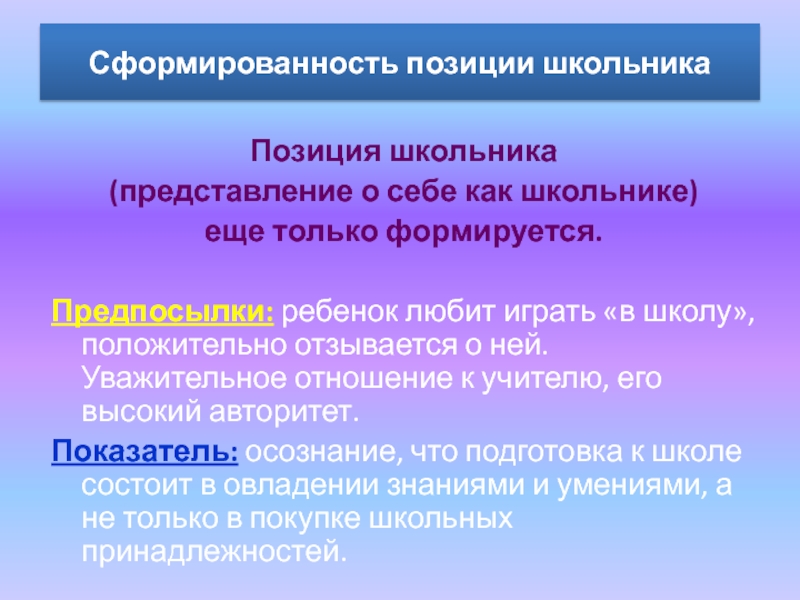 Сформированность позиции школьника

Позиция школьника
(представление о себе как школьнике)
еще только формируется.

Предпосылки: ребенок любит играть «в школу», положительно отзывается о ней. Уважительное отношение к учителю, его высокий авторитет.

Показатель: осознание, что подготовка к школе состоит в овладении знаниями и умениями, а не только в покупке школьных принадлежностей.